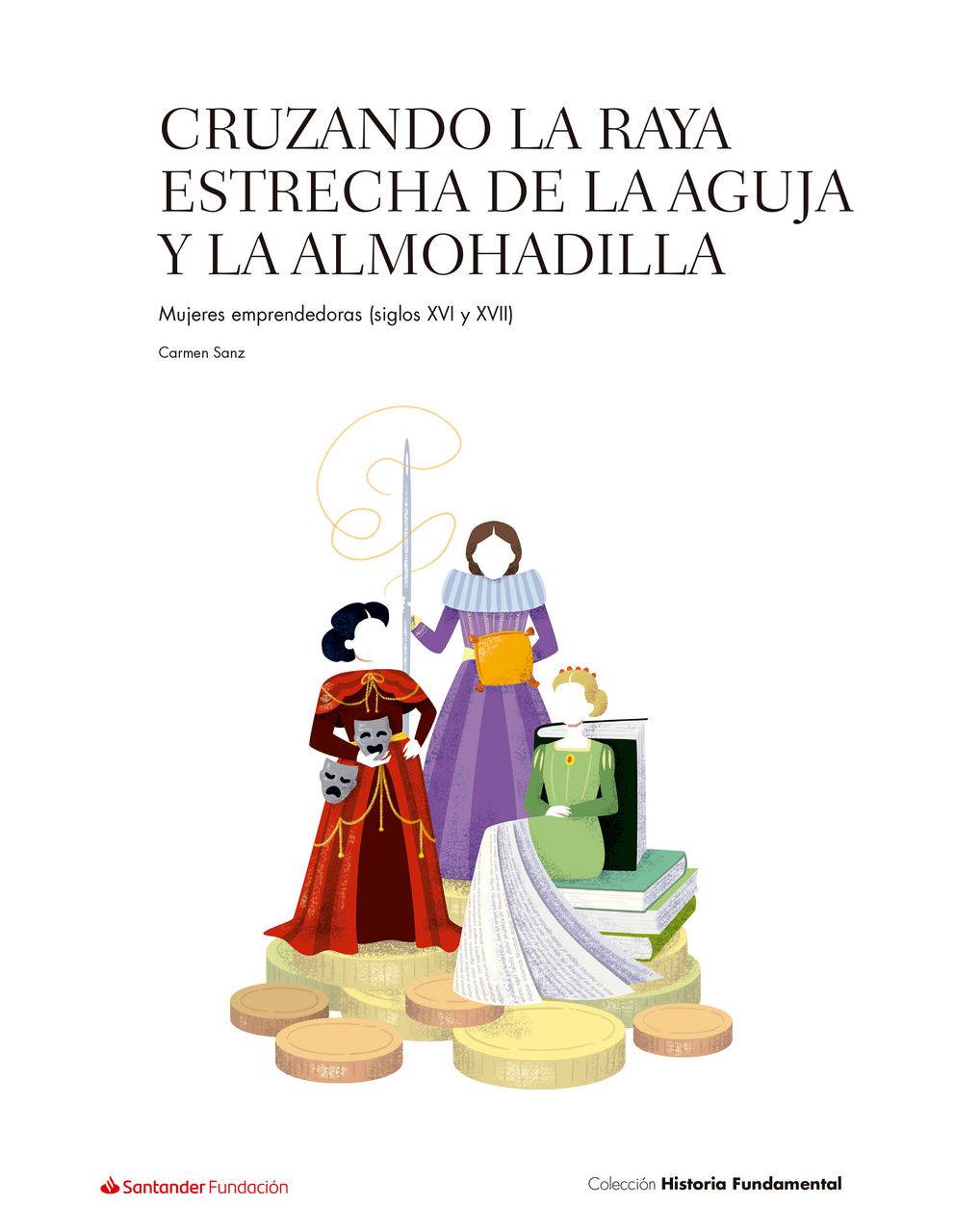 CRUZANDO LA RAYA
ESTRECHA DE LA AGUJA
Y LA ALMOHADILLA

Mujeres emprendedoras (siglos XVI y XVII)

Carmen Sanz

Santander Fundación

Colección Historia Fundamental